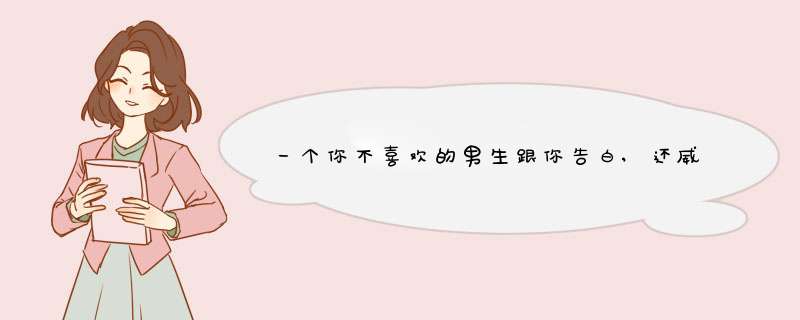 一个你不喜欢的男生跟你告白，还威